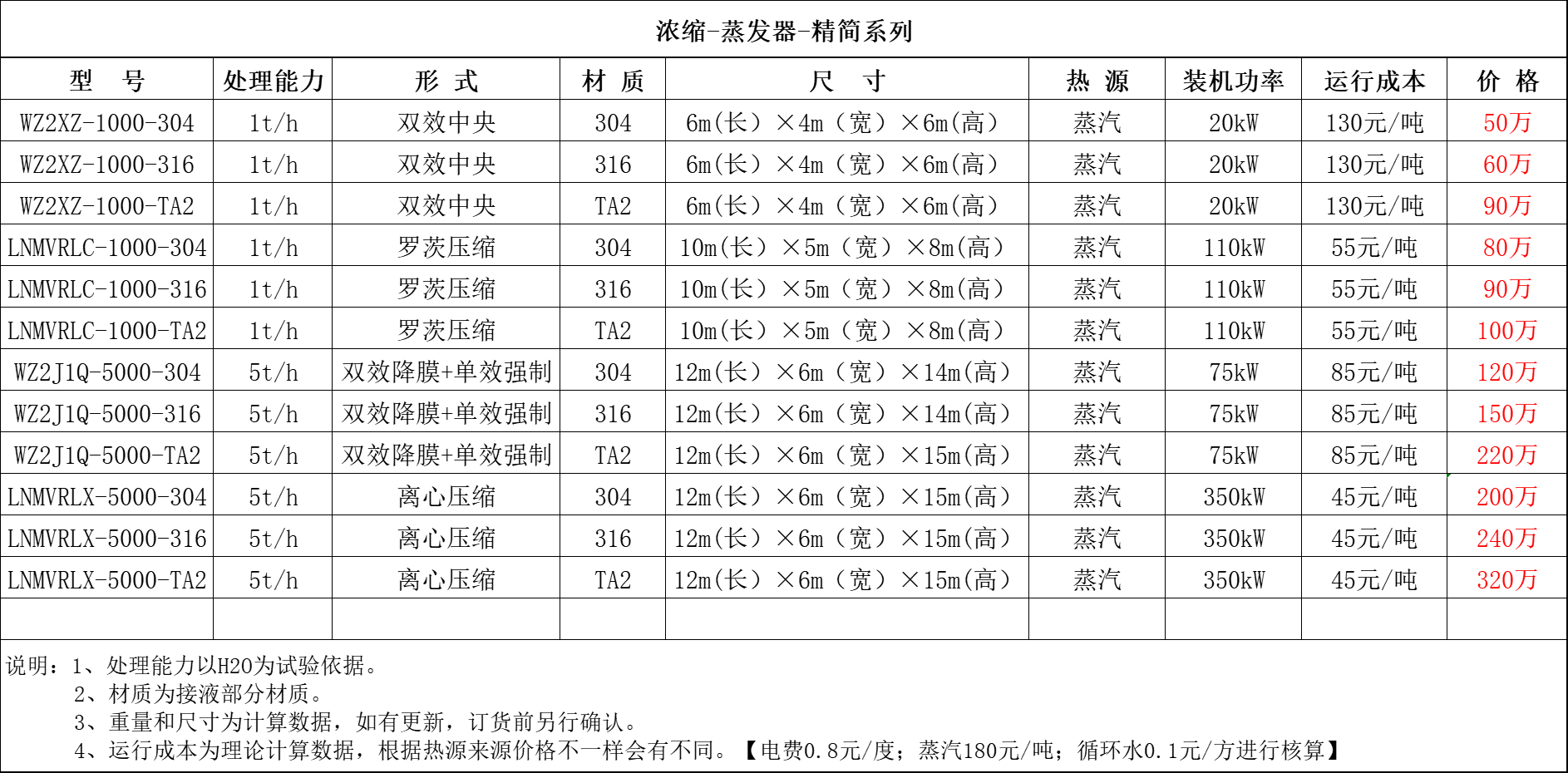 浓缩-蒸发器-精简系列

| 型 号 | 处理能力 | 形 式 | 材 质 | 尺 寸 | 热 源 | 装机功率 | 运行成本 | 价 格 |
|---|---|---|---|---|---|---|---|---|
| WZ2XZ-1000-304 | 1t/h | 双效中央 | 304 | 6m(长）×4m（宽）×6m(高) | 蒸汽 | 20kW | 130元/吨 | 50万 |
| WZ2XZ-1000-316 | 1t/h | 双效中央 | 316 | 6m(长）×4m（宽）×6m(高) | 蒸汽 | 20kW | 130元/吨 | 60万 |
| WZ2XZ-1000-TA2 | 1t/h | 双效中央 | TA2 | 6m(长）×4m（宽）×6m(高) | 蒸汽 | 20kW | 130元/吨 | 90万 |
| LNMVRLC-1000-304 | 1t/h | 罗茨压缩 | 304 | 10m(长）×5m（宽）×8m(高) | 蒸汽 | 110kW | 55元/吨 | 80万 |
| LNMVRLC-1000-316 | 1t/h | 罗茨压缩 | 316 | 10m(长）×5m（宽）×8m(高) | 蒸汽 | 110kW | 55元/吨 | 90万 |
| LNMVRLC-1000-TA2 | 1t/h | 罗茨压缩 | TA2 | 10m(长）×5m（宽）×8m(高) | 蒸汽 | 110kW | 55元/吨 | 100万 |
| WZ2J1Q-5000-304 | 5t/h | 双效降膜+单效强制 | 304 | 12m(长）×6m（宽）×14m(高) | 蒸汽 | 75kW | 85元/吨 | 120万 |
| WZ2J1Q-5000-316 | 5t/h | 双效降膜+单效强制 | 316 | 12m(长）×6m（宽）×14m(高) | 蒸汽 | 75kW | 85元/吨 | 150万 |
| WZ2J1Q-5000-TA2 | 5t/h | 双效降膜+单效强制 | TA2 | 12m(长）×6m（宽）×15m(高) | 蒸汽 | 75kW | 85元/吨 | 220万 |
| LNMVRLX-5000-304 | 5t/h | 离心压缩 | 304 | 12m(长）×6m（宽）×15m(高) | 蒸汽 | 350kW | 45元/吨 | 200万 |
| LNMVRLX-5000-316 | 5t/h | 离心压缩 | 316 | 12m(长）×6m（宽）×15m(高) | 蒸汽 | 350kW | 45元/吨 | 240万 |
| LNMVRLX-5000-TA2 | 5t/h | 离心压缩 | TA2 | 12m(长）×6m（宽）×15m(高) | 蒸汽 | 350kW | 45元/吨 | 320万 |
| | | | | | | | | |

说明：1、处理能力以H2O为试验依据。
2、材质为接液部分材质。
3、重量和尺寸为计算数据，如有更新，订货前另行确认。
4、运行成本为理论计算数据，根据热源来源价格不一样会有不同。【电费0.8元/度；蒸汽180元/吨；循环水0.1元/方进行核算】